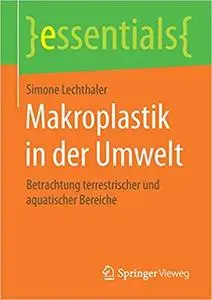 }essentials{

Simone Lechthaler

Makroplastik in der Umwelt

Betrachtung terrestrischer und aquatischer Bereiche

Springer Vieweg